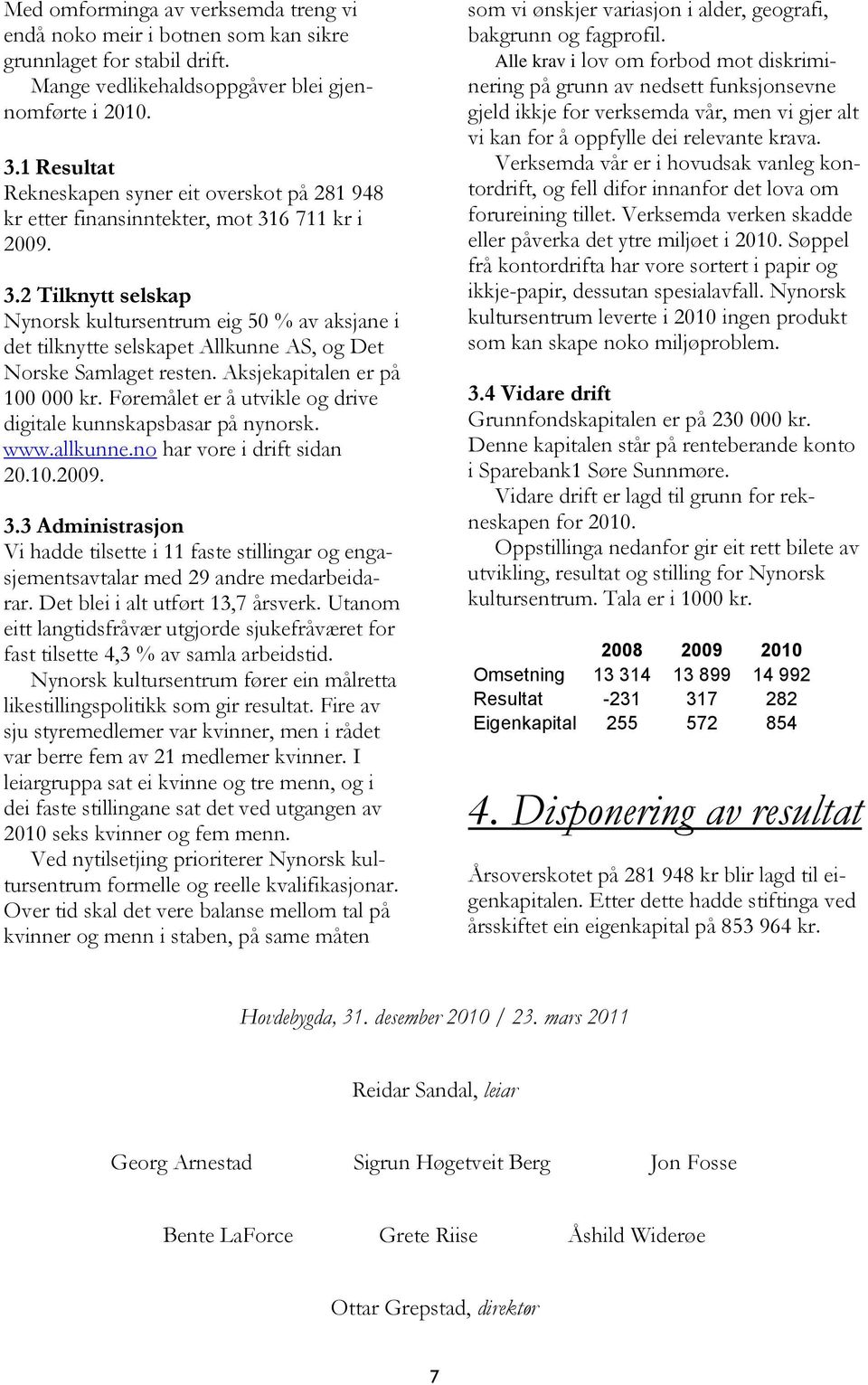 Med omforminga av verksemda treng vi endå noko meir i botnen som kan sikre grunnlaget for stabil drift.

Mange vedlikehaldsoppgåver blei gjennomførte i 2010.

3.1 Resultat
Rekneskapen syner eit overskot på 281 948 kr etter finansinntekter, mot 316 711 kr i 2009.

3.2 Tilknytt selskap
Nynorsk kultursentrum eig 50 % av aksjane i det tilknytte selskapet Allkunne AS, og Det Norske Samlaget resten. Aksjekapitalen er på 100 000 kr. Føremålet er å utvikle og drive digitale kunnskapsbasar på nynorsk. www.allkunne.no har vore i drift sidan 20.10.2009.

3.3 Administrasjon
Vi hadde tilsette i 11 faste stillingar og engasjementsavtalar med 29 andre medarbeidarar. Det blei i alt utført 13,7 årsverk. Utanom eitt langtidsfråvær utgjorde sjukefråværet for fast tilsette 4,3 % av samla arbeidstid.

Nynorsk kultursentrum fører ein målretta likestillingspolitikk som gir resultat. Fire av sju styremedlemer var kvinner, men i rådet var berre fem av 21 medlemer kvinner. I leiargruppa sat ei kvinne og tre menn, og i dei faste stillingane sat det ved utgangen av 2010 seks kvinner og fem menn.

Ved nytilsetjing prioriterer Nynorsk kultursentrum formelle og reelle kvalifikasjonar. Over tid skal det vere balanse mellom tal på kvinner og menn i staben, på same måten som vi ønskjer variasjon i alder, geografi, bakgrunn og fagprofil.

Alle krav i lov om forbod mot diskriminering på grunn av nedsett funksjonsevne gjeld ikkje for verksemda vår, men vi gjer alt vi kan for å oppfylle dei relevante krava.

Verksemda vår er i hovudsak vanleg kontordrift, og fell difor innanfor det lova om forureining tillet. Verksemda verken skadde eller påverka det ytre miljøet i 2010. Søppel frå kontordrifta har vore sortert i papir og ikkje-papir, dessutan spesialavfall. Nynorsk kultursentrum leverte i 2010 ingen produkt som kan skape noko miljøproblem.

3.4 Vidare drift
Grunnfondskapitalen er på 230 000 kr. Denne kapitalen står på renteberande konto i Sparebank1 Søre Sunnmøre.

Vidare drift er lagd til grunn for rekneskapen for 2010.

Oppstillinga nedanfor gir eit rett bilete av utvikling, resultat og stilling for Nynorsk kultursentrum. Tala er i 1000 kr.

| | 2008 | 2009 | 2010 |
|---|---|---|---|
| Omsetning | 13 314 | 13 899 | 14 992 |
| Resultat | -231 | 317 | 282 |
| Eigenkapital | 255 | 572 | 854 |

4. Disponering av resultat

Årsoverskotet på 281 948 kr blir lagd til eigenkapitalen. Etter dette hadde stiftinga ved årsskiftet ein eigenkapital på 853 964 kr.

Hovdebygda, 31. desember 2010 / 23. mars 2011

Reidar Sandal, leiar

Georg Arnestad Sigrun Høgetveit Berg Jon Fosse

Bente LaForce Grete Riise Åshild Widerøe

Ottar Grepstad, direktør

7